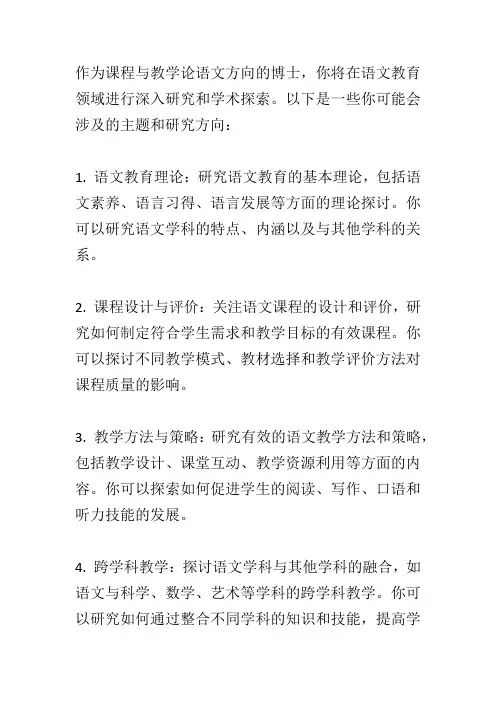 作为课程与教学论语文方向的博士，你将在语文教育领域进行深入研究和学术探索。以下是一些你可能会涉及的主题和研究方向：

1. 语文教育理论：研究语文教育的基本理论，包括语文素养、语言习得、语言发展等方面的理论探讨。你可以研究语文学科的特点、内涵以及与其他学科的关系。

2. 课程设计与评价：关注语文课程的设计和评价，研究如何制定符合学生需求和教学目标的有效课程。你可以探讨不同教学模式、教材选择和教学评价方法对课程质量的影响。

3. 教学方法与策略：研究有效的语文教学方法和策略，包括教学设计、课堂互动、教学资源利用等方面的内容。你可以探索如何促进学生的阅读、写作、口语和听力技能的发展。

4. 跨学科教学：探讨语文学科与其他学科的融合，如语文与科学、数学、艺术等学科的跨学科教学。你可以研究如何通过整合不同学科的知识和技能，提高学